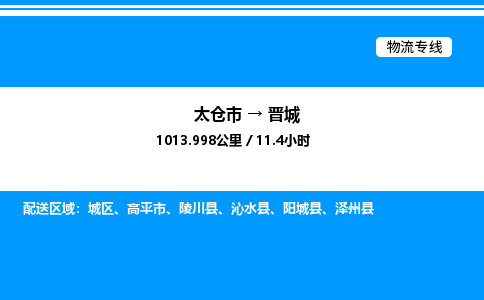 物流专线

太仓市 → 晋城
1013.998公里 / 11.4小时

配送区域：城区、高平市、陵川县、沁水县、阳城县、泽州县